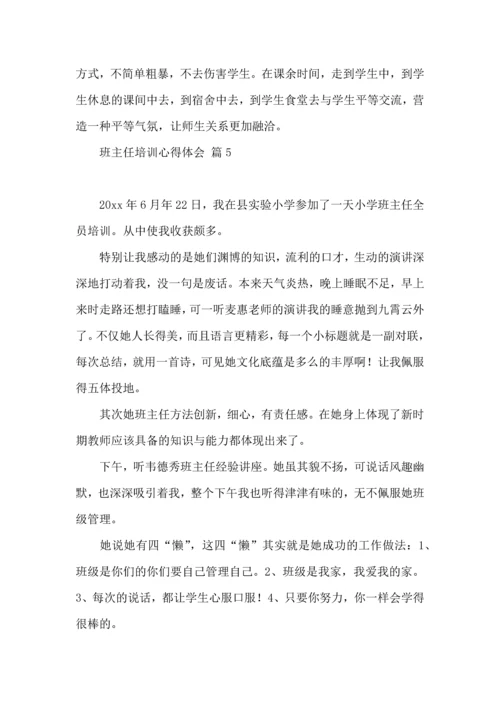 方式，不简单粗暴，不去伤害学生。在课余时间，走到学生中，到学生休息的课间中去，到宿舍中去，到学生食堂去与学生平等交流，营造一种平等气氛，让师生关系更加融洽。

班主任培训心得体会 篇5

20xx年6月年22日，我在县实验小学参加了一天小学班主任全员培训。从中使我收获颇多。

特别让我感动的是她们渊博的知识，流利的口才，生动的演讲深深地打动着我，没一句是废话。本来天气炎热，晚上睡眠不足，早上来时走路还想打瞌睡，可一听麦惠老师的演讲我的睡意抛到九霄云外了。不仅她人长得美，而且语言更精彩，每一个小标题就是一副对联，每次总结，就用一首诗，可见她文化底蕴是多么的丰厚啊！让我佩服得五体投地。

其次她班主任方法创新，细心，有责任感。在她身上体现了新时期教师应该具备的知识与能力都体现出来了。

下午，听韦德秀班主任经验讲座。她虽其貌不扬，可说话风趣幽默，也深深吸引着我，整个下午我也听得津津有味的，无不佩服她班级管理。

她说她有四“懒”，这四“懒”其实就是她成功的工作做法：1、班级是你们的你们要自己管理自己。2、班级是我家，我爱我的家。3、每次的说话，都让学生心服口服！4、只要你努力，你一样会学得很棒的。